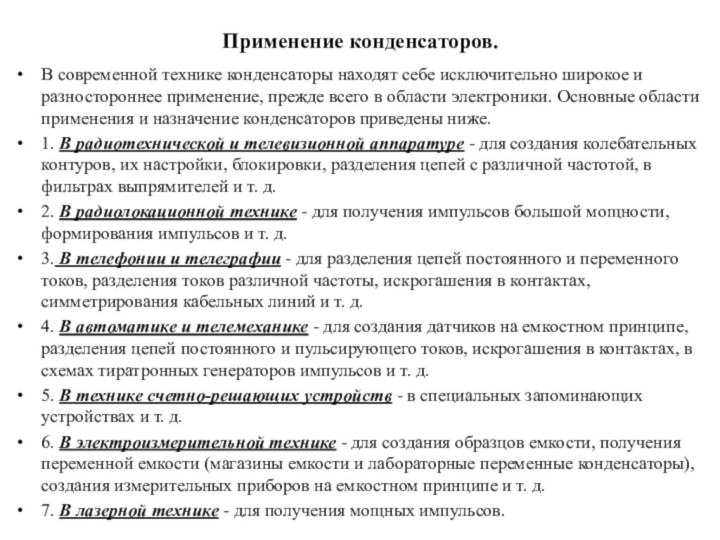 Применение конденсаторов.

• В современной технике конденсаторы находят себе исключительно широкое и разностороннее применение, прежде всего в области электроники. Основные области применения и назначение конденсаторов приведены ниже.

• 1. В радиотехнической и телевизионной аппаратуре - для создания колебательных контуров, их настройки, блокировки, разделения цепей с различной частотой, в фильтрах выпрямителей и т. д.

• 2. В радиолокационной технике - для получения импульсов большой мощности, формирования импульсов и т. д.

• 3. В телефонии и телеграфии - для разделения цепей постоянного и переменного токов, разделения токов различной частоты, искрогашения в контактах, симметрирования кабельных линий и т. д.

• 4. В автоматике и телемеханике - для создания датчиков на емкостном принципе, разделения цепей постоянного и пульсирующего токов, искрогашения в контактах, в схемах тиратронных генераторов импульсов и т. д.

• 5. В технике счетно-решающих устройств - в специальных запоминающих устройствах и т. д.

• 6. В электроизмерительной технике - для создания образцов емкости, получения переменной емкости (магазины емкости и лабораторные переменные конденсаторы), создания измерительных приборов на емкостном принципе и т. д.

• 7. В лазерной технике - для получения мощных импульсов.